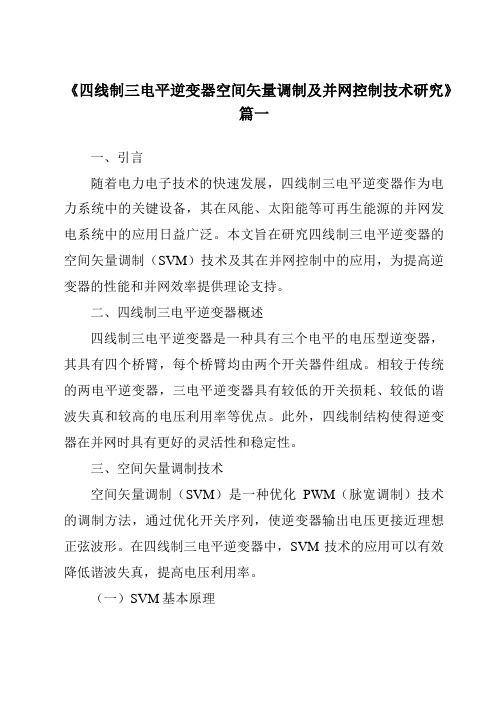 《四线制三电平逆变器空间矢量调制及并网控制技术研究》篇一

一、引言

随着电力电子技术的快速发展，四线制三电平逆变器作为电力系统中的关键设备，其在风能、太阳能等可再生能源的并网发电系统中的应用日益广泛。本文旨在研究四线制三电平逆变器的空间矢量调制（SVM）技术及其在并网控制中的应用，为提高逆变器的性能和并网效率提供理论支持。

二、四线制三电平逆变器概述

四线制三电平逆变器是一种具有三个电平的电压型逆变器，其具有四个桥臂，每个桥臂均由两个开关器件组成。相较于传统的两电平逆变器，三电平逆变器具有较低的开关损耗、较低的谐波失真和较高的电压利用率等优点。此外，四线制结构使得逆变器在并网时具有更好的灵活性和稳定性。

三、空间矢量调制技术

空间矢量调制（SVM）是一种优化 PWM（脉宽调制）技术的调制方法，通过优化开关序列，使逆变器输出电压更接近理想正弦波形。在四线制三电平逆变器中，SVM 技术的应用可以有效降低谐波失真，提高电压利用率。

（一）SVM 基本原理